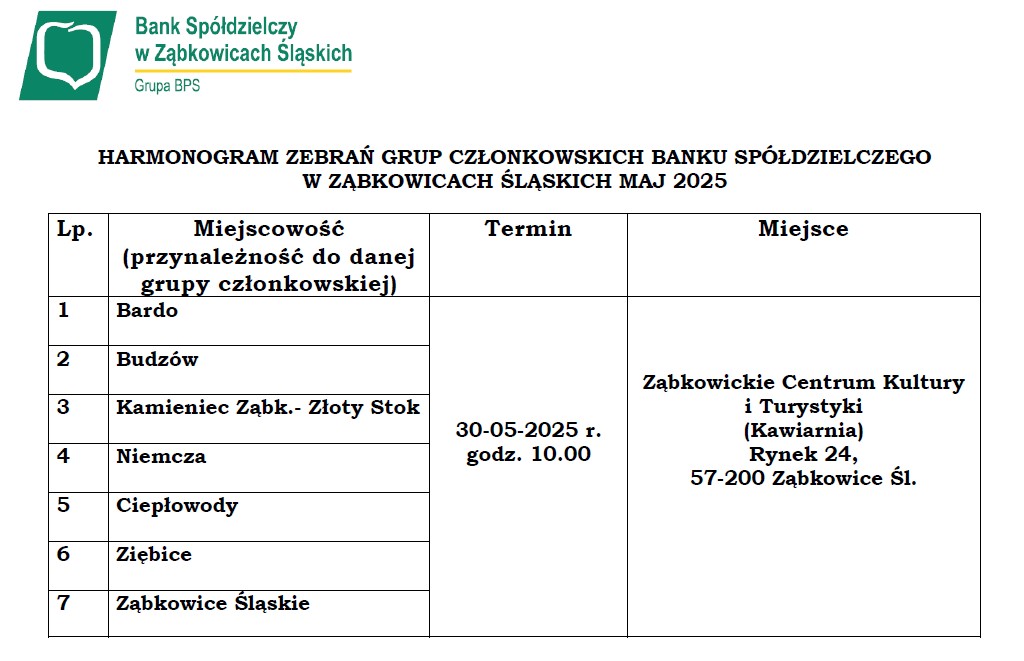 Bank Spółdzielczy w Ząbkowicach Śląskich
Grupa BPS

HARMONOGRAM ZEBRAŃ GRUP CZŁONKOWSKICH BANKU SPÓŁDZIELCZEGO W ZĄBKOWICACH ŚLĄSKICH MAJ 2025

| Lp. | Miejscowość (przynależność do danej grupy członkowskiej) | Termin | Miejsce |
|---|---|---|---|
| 1 | Bardo | 30-05-2025 r. godz. 10.00 | Ząbkowickie Centrum Kultury i Turystyki (Kawiarnia) Rynek 24, 57-200 Ząbkowice Śl. |
| 2 | Budzów | | |
| 3 | Kamieniec Ząbk.- Złoty Stok | | |
| 4 | Niemcza | | |
| 5 | Ciepłowody | | |
| 6 | Ziębice | | |
| 7 | Ząbkowice Śląskie | | |